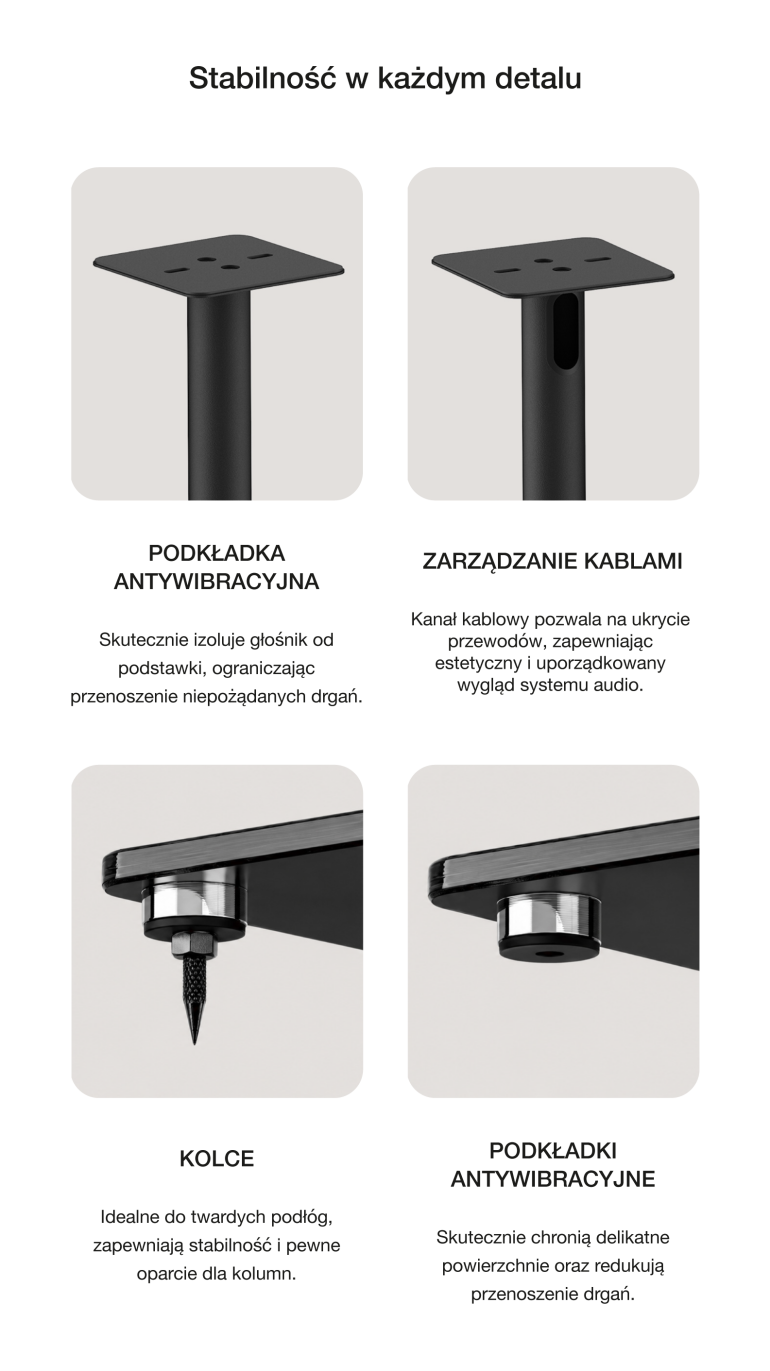 Stabilność w każdym detalu

PODKŁADKA ANTYWIBRACYJNA

Skutecznie izoluje głośnik od podstawki, ograniczając przenoszenie niepożądanych drgań.

ZARZĄDZANIE KABLAMI

Kanał kablowy pozwala na ukrycie przewodów, zapewniając estetyczny i uporządkowany wygląd systemu audio.

KOLCE

Idealne do twardych podłóg, zapewniają stabilność i pewne oparcie dla kolumn.

PODKŁADKI ANTYWIBRACYJNE

Skutecznie chronią delikatne powierzchnie oraz redukują przenoszenie drgań.